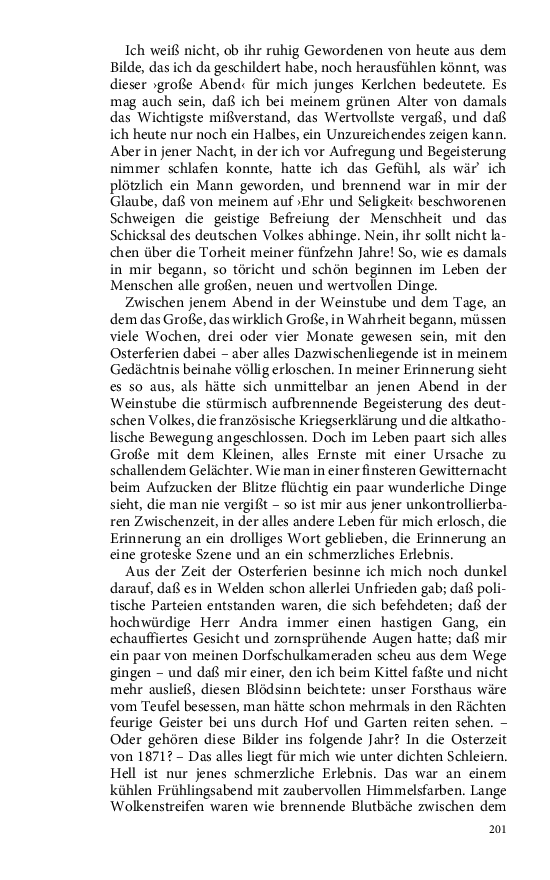 Ich weiß nicht, ob ihr ruhig Gewordenen von heute aus dem Bilde, das ich da geschildert habe, noch herausfühlen könnt, was dieser ›große Abend‹ für mich junges Kerlchen bedeutete. Es mag auch sein, daß ich bei meinem grünen Alter von damals das Wichtigste mißverstand, das Wertvollste vergaß, und daß ich heute nur noch ein Halbes, ein Unzureichendes zeigen kann. Aber in jener Nacht, in der ich vor Aufregung und Begeisterung nimmer schlafen konnte, hatte ich das Gefühl, als wär' ich plötzlich ein Mann geworden, und brennend war in mir der Glaube, daß von meinem auf ›Ehr und Seligkeit‹ beschworenen Schweigen die geistige Befreiung der Menschheit und das Schicksal des deutschen Volkes abhinge. Nein, ihr sollt nicht lachen über die Torheit meiner fünfzehn Jahre! So, wie es damals in mir begann, so töricht und schön beginnen im Leben der Menschen alle großen, neuen und wertvollen Dinge.

Zwischen jenem Abend in der Weinstube und dem Tage, an dem das Große, das wirklich Große, in Wahrheit begann, müssen viele Wochen, drei oder vier Monate gewesen sein, mit den Osterferien dabei – aber alles Dazwischenliegende ist in meinem Gedächtnis beinahe völlig erloschen. In meiner Erinnerung sieht es so aus, als hätte sich unmittelbar an jenen Abend in der Weinstube die stürmisch aufbrennende Begeisterung des deutschen Volkes, die französische Kriegserklärung und die altkatholische Bewegung angeschlossen. Doch im Leben paart sich alles Große mit dem Kleinen, alles Ernste mit einer Ursache zu schallendem Gelächter. Wie man in einer finsteren Gewitternacht beim Aufzucken der Blitze flüchtig ein paar wunderliche Dinge sieht, die man nie vergißt – so ist mir aus jener unkontrollierbaren Zwischenzeit, in der alles andere Leben für mich erlosch, die Erinnerung an ein drolliges Wort geblieben, die Erinnerung an eine groteske Szene und an ein schmerzliches Erlebnis.

Aus der Zeit der Osterferien besinne ich mich noch dunkel darauf, daß es in Welden schon allerlei Unfrieden gab; daß politische Parteien entstanden waren, die sich befehdeten; daß der hochwürdige Herr Andra immer einen hastigen Gang, ein echauffiertes Gesicht und zornsprühende Augen hatte; daß mir ein paar von meinen Dorfschulkameraden scheu aus dem Wege gingen – und daß mir einer, den ich beim Kittel faßte und nicht mehr ausließ, diesen Blödsinn beichtete: unser Forsthaus wäre vom Teufel besessen, man hätte schon mehrmals in den Rächten feurige Geister bei uns durch Hof und Garten reiten sehen. – Oder gehören diese Bilder ins folgende Jahr? In die Osterzeit von 1871? – Das alles liegt für mich wie unter dichten Schleiern. Hell ist nur jenes schmerzliche Erlebnis. Das war an einem kühlen Frühlingsabend mit zaubervollen Himmelsfarben. Lange Wolkenstreifen waren wie brennende Blutbäche zwischen dem

201